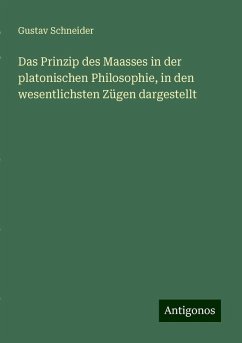 Gustav Schneider

Das Prinzip des Maasses in der platonischen Philosophie, in den wesentlichsten Zügen dargestellt

Antigonos